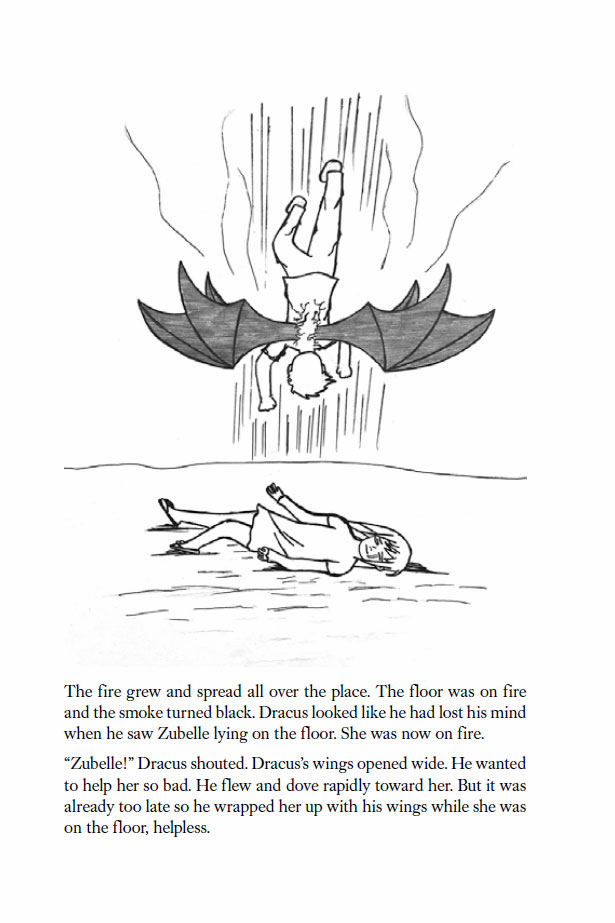 The fire grew and spread all over the place. The floor was on fire and the smoke turned black. Dracus looked like he had lost his mind when he saw Zubelle lying on the floor. She was now on fire.

“Zubelle!” Dracus shouted. Dracus’s wings opened wide. He wanted to help her so bad. He flew and dove rapidly toward her. But it was already too late so he wrapped her up with his wings while she was on the floor, helpless.